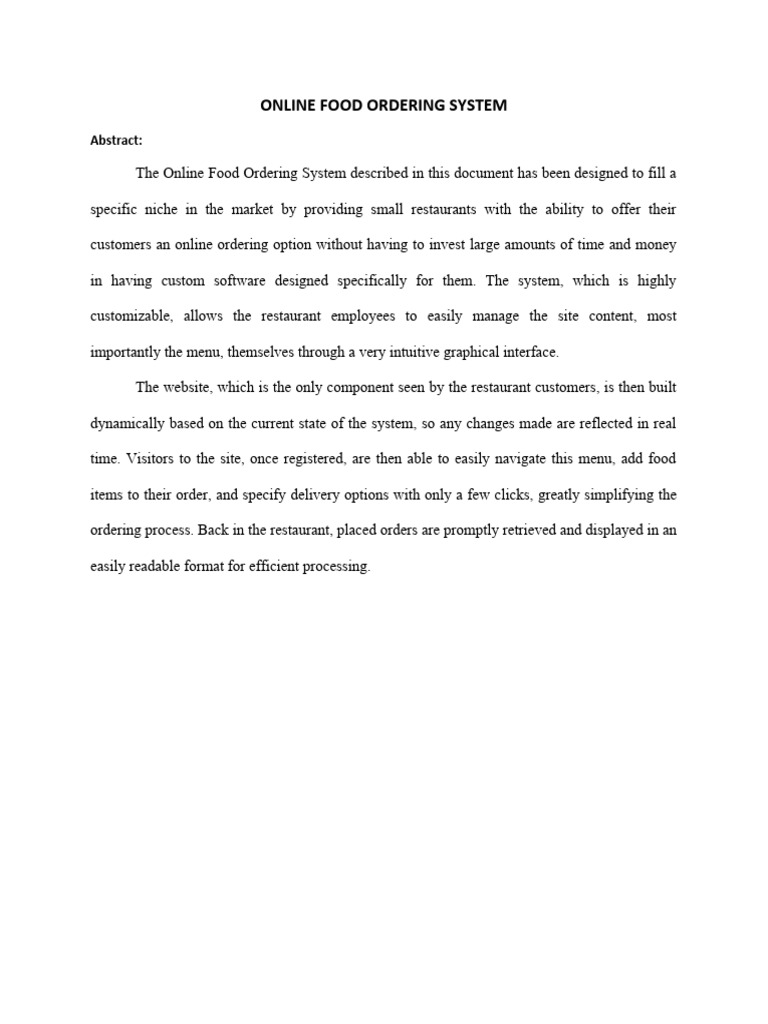 ONLINE FOOD ORDERING SYSTEM

Abstract:

The Online Food Ordering System described in this document has been designed to fill a specific niche in the market by providing small restaurants with the ability to offer their customers an online ordering option without having to invest large amounts of time and money in having custom software designed specifically for them. The system, which is highly customizable, allows the restaurant employees to easily manage the site content, most importantly the menu, themselves through a very intuitive graphical interface.

The website, which is the only component seen by the restaurant customers, is then built dynamically based on the current state of the system, so any changes made are reflected in real time. Visitors to the site, once registered, are then able to easily navigate this menu, add food items to their order, and specify delivery options with only a few clicks, greatly simplifying the ordering process. Back in the restaurant, placed orders are promptly retrieved and displayed in an easily readable format for efficient processing.